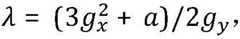 $\lambda = (3g_x^2 + a)/2g_y,$